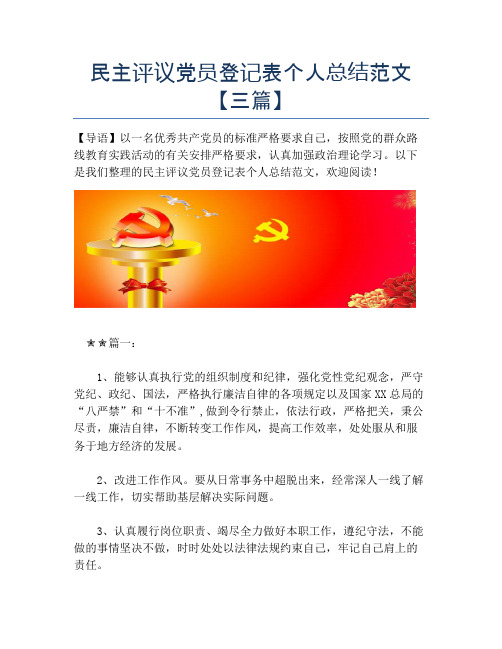 民主评议党员登记表个人总结范文【三篇】

【导语】以一名优秀共产党员的标准严格要求自己，按照党的群众路线教育实践活动的有关安排严格要求，认真加强政治理论学习。以下是我们整理的民主评议党员登记表个人总结范文，欢迎阅读！

★★篇一：

1、能够认真执行党的组织制度和纪律，强化党性党纪观念，严守党纪、政纪、国法，严格执行廉洁自律的各项规定以及国家XX总局的“八严禁”和“十不准”，做到令行禁止，依法行政，严格把关，秉公尽责，廉洁自律，不断转变工作作风，提高工作效率，处处服从和服务于地方经济的发展。

2、改进工作作风。要从日常事务中超脱出来，经常深人一线了解一线工作，切实帮助基层解决实际问题。

3、认真履行岗位职责、竭尽全力做好本职工作，遵纪守法，不能做的事情坚决不做，时时处处以法律法规约束自己，牢记自己肩上的责任。